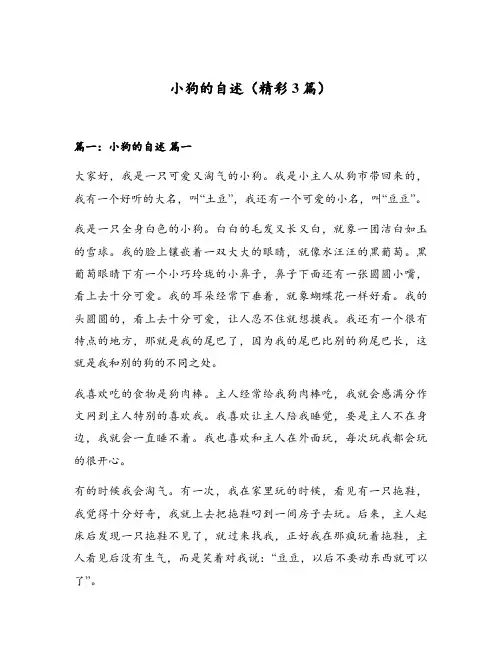 小狗的自述（精彩3篇）

篇一：小狗的自述 篇一

大家好，我是一只可爱又淘气的小狗。我是小主人从狗市带回来的，我有一个好听的大名，叫“土豆”，我还有一个可爱的小名，叫“豆豆”。

我是一只全身白色的小狗。白白的毛发又长又白，就象一团洁白如玉的雪球。我的脸上镶嵌着一双大大的眼睛，就像水汪汪的黑葡萄。黑葡萄眼睛下有一个小巧玲珑的小鼻子，鼻子下面还有一张圆圆小嘴，看上去十分可爱。我的耳朵经常下垂着，就象蝴蝶花一样好看。我的头圆圆的，看上去十分可爱，让人忍不住就想摸我。我还有一个很有特点的地方，那就是我的尾巴了，因为我的尾巴比别的狗尾巴长，这就是我和别的狗的不同之处。

我喜欢吃的食物是狗肉棒。主人经常给我狗肉棒吃，我就会感满分作文网到主人特别的喜欢我。我喜欢让主人陪我睡觉，要是主人不在身边，我就会一直睡不着。我也喜欢和主人在外面玩，每次玩我都会玩的很开心。

有的时候我会淘气。有一次，我在家里玩的时候，看见有一只拖鞋，我觉得十分好奇，我就上去把拖鞋叼到一间房子去玩。后来，主人起床后发现一只拖鞋不见了，就过来找我，正好我在那疯玩着拖鞋，主人看见后没有生气，而是笑着对我说：“豆豆，以后不要动东西就可以了”。